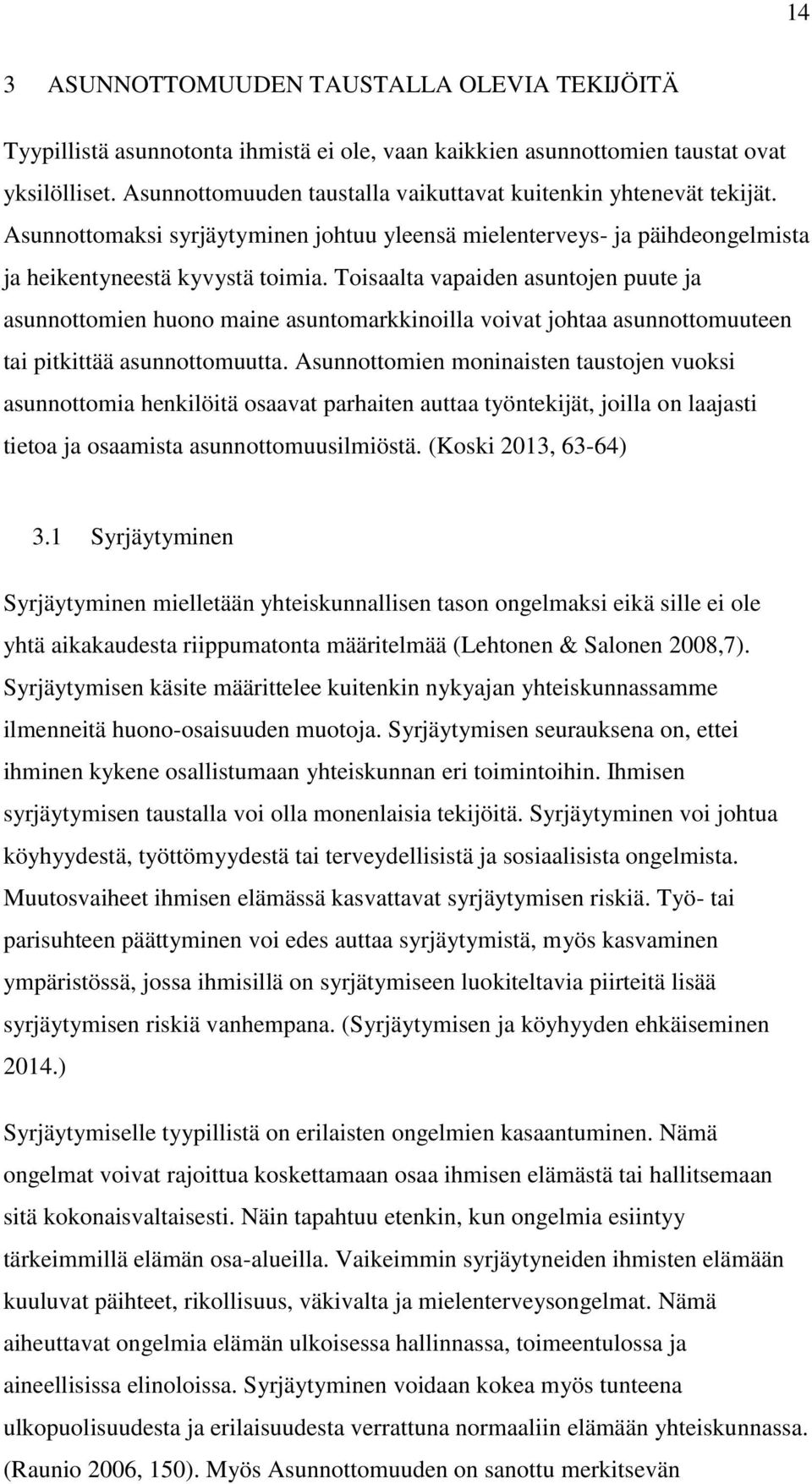 14

3 ASUNNOTTOMUUDEN TAUSTALLA OLEVIA TEKIJÖITÄ

Tyypillistä asunnotonta ihmistä ei ole, vaan kaikkien asunnottomien taustat ovat yksilölliset. Asunnottomuuden taustalla vaikuttavat kuitenkin yhtenevät tekijät. Asunnottomaksi syrjäytyminen johtuu yleensä mielenterveys- ja päihdeongelmista ja heikentyneestä kyvystä toimia. Toisaalta vapaiden asuntojen puute ja asunnottomien huono maine asuntomarkkinoilla voivat johtaa asunnottomuuteen tai pitkittää asunnottomuutta. Asunnottomien moninaisten taustojen vuoksi asunnottomia henkilöitä osaavat parhaiten auttaa työntekijät, joilla on laajasti tietoa ja osaamista asunnottomuusilmiöstä. (Koski 2013, 63-64)

3.1 Syrjäytyminen

Syrjäytyminen mielletään yhteiskunnallisen tason ongelmaksi eikä sille ei ole yhtä aikakaudesta riippumatonta määritelmää (Lehtonen & Salonen 2008,7). Syrjäytymisen käsite määrittelee kuitenkin nykyajan yhteiskunnassamme ilmenneitä huono-osaisuuden muotoja. Syrjäytymisen seurauksena on, ettei ihminen kykene osallistumaan yhteiskunnan eri toimintoihin. Ihmisen syrjäytymisen taustalla voi olla monenlaisia tekijöitä. Syrjäytyminen voi johtua köyhyydestä, työttömyydestä tai terveydellisistä ja sosiaalisista ongelmista. Muutosvaiheet ihmisen elämässä kasvattavat syrjäytymisen riskiä. Työ- tai parisuhteen päättyminen voi edes auttaa syrjäytymistä, myös kasvaminen ympäristössä, jossa ihmisillä on syrjätymiseen luokiteltavia piirteitä lisää syrjäytymisen riskiä vanhempana. (Syrjäytymisen ja köyhyyden ehkäiseminen 2014.)

Syrjäytymiselle tyypillistä on erilaisten ongelmien kasaantuminen. Nämä ongelmat voivat rajoittua koskettamaan osaa ihmisen elämästä tai hallitsemaan sitä kokonaisvaltaisesti. Näin tapahtuu etenkin, kun ongelmia esiintyy tärkeimmillä elämän osa-alueilla. Vaikeimmin syrjäytyneiden ihmisten elämään kuuluvat päihteet, rikollisuus, väkivalta ja mielenterveysongelmat. Nämä aiheuttavat ongelmia elämän ulkoisessa hallinnassa, toimeentulossa ja aineellisissa elinoloissa. Syrjäytyminen voidaan kokea myös tunteena ulkopuolisuudesta ja erilaisuudesta verrattuna normaaliin elämään yhteiskunnassa. (Raunio 2006, 150). Myös Asunnottomuuden on sanottu merkitsevän